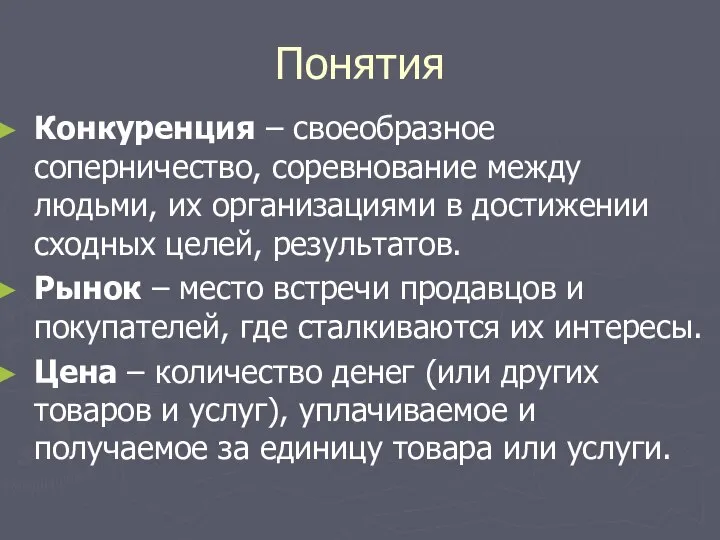 Понятия

Конкуренция – своеобразное соперничество, соревнование между людьми, их организациями в достижении сходных целей, результатов.

Рынок – место встречи продавцов и покупателей, где сталкиваются их интересы.

Цена – количество денег (или других товаров и услуг), уплачиваемое и получаемое за единицу товара или услуги.